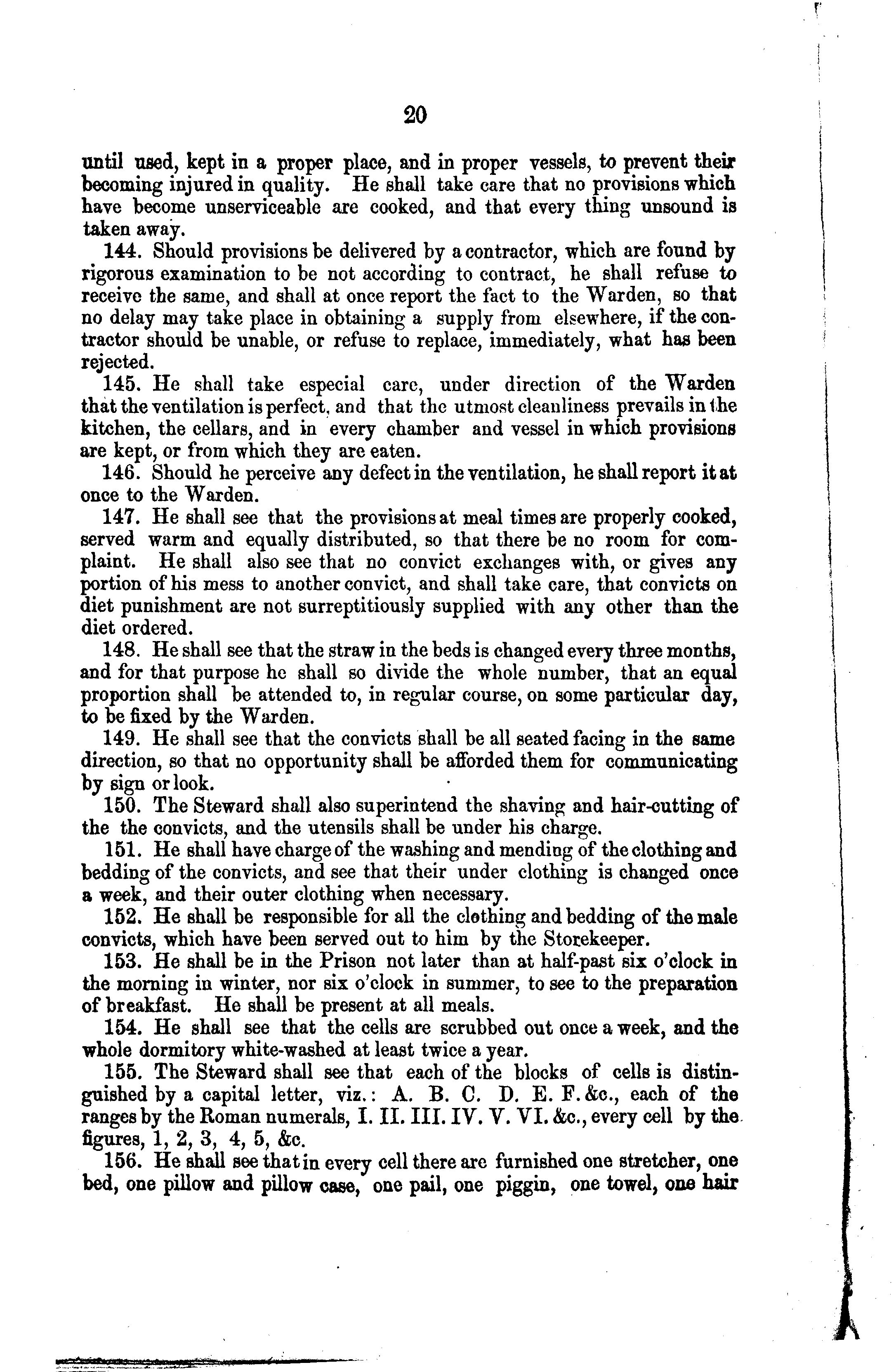 20

until used, kept in a proper place, and in proper vessels, to prevent their becoming injured in quality. He shall take care that no provisions which have become unserviceable are cooked, and that every thing unsound is taken away.

144. Should provisions be delivered by a contractor, which are found by rigorous examination to be not according to contract, he shall refuse to receive the same, and shall at once report the fact to the Warden, so that no delay may take place in obtaining a supply from elsewhere, if the contractor should be unable, or refuse to replace, immediately, what has been rejected.

145. He shall take especial care, under direction of the Warden that the ventilation is perfect, and that the utmost cleanliness prevails in the kitchen, the cellars, and in every chamber and vessel in which provisions are kept, or from which they are eaten.

146. Should he perceive any defect in the ventilation, he shall report it at once to the Warden.

147. He shall see that the provisions at meal times are properly cooked, served warm and equally distributed, so that there be no room for complaint. He shall also see that no convict exchanges with, or gives any portion of his mess to another convict, and shall take care, that convicts on diet punishment are not surreptitiously supplied with any other than the diet ordered.

148. He shall see that the straw in the beds is changed every three months, and for that purpose he shall so divide the whole number, that an equal proportion shall be attended to, in regular course, on some particular day, to be fixed by the Warden.

149. He shall see that the convicts shall be all seated facing in the same direction, so that no opportunity shall be afforded them for communicating by sign or look.

150. The Steward shall also superintend the shaving and hair-cutting of the the convicts, and the utensils shall be under his charge.

151. He shall have charge of the washing and mending of the clothing and bedding of the convicts, and see that their under clothing is changed once a week, and their outer clothing when necessary.

152. He shall be responsible for all the clothing and bedding of the male convicts, which have been served out to him by the Storekeeper.

153. He shall be in the Prison not later than at half-past six o'clock in the morning in winter, nor six o'clock in summer, to see to the preparation of breakfast. He shall be present at all meals.

154. He shall see that the cells are scrubbed out once a week, and the whole dormitory white-washed at least twice a year.

155. The Steward shall see that each of the blocks of cells is distinguished by a capital letter, viz.: A. B. C. D. E. F. &c., each of the ranges by the Roman numerals, I. II. III. IV. V. VI. &c., every cell by the figures, 1, 2, 3, 4, 5, &c.

156. He shall see that in every cell there are furnished one stretcher, one bed, one pillow and pillow case, one pail, one piggin, one towel, one hair